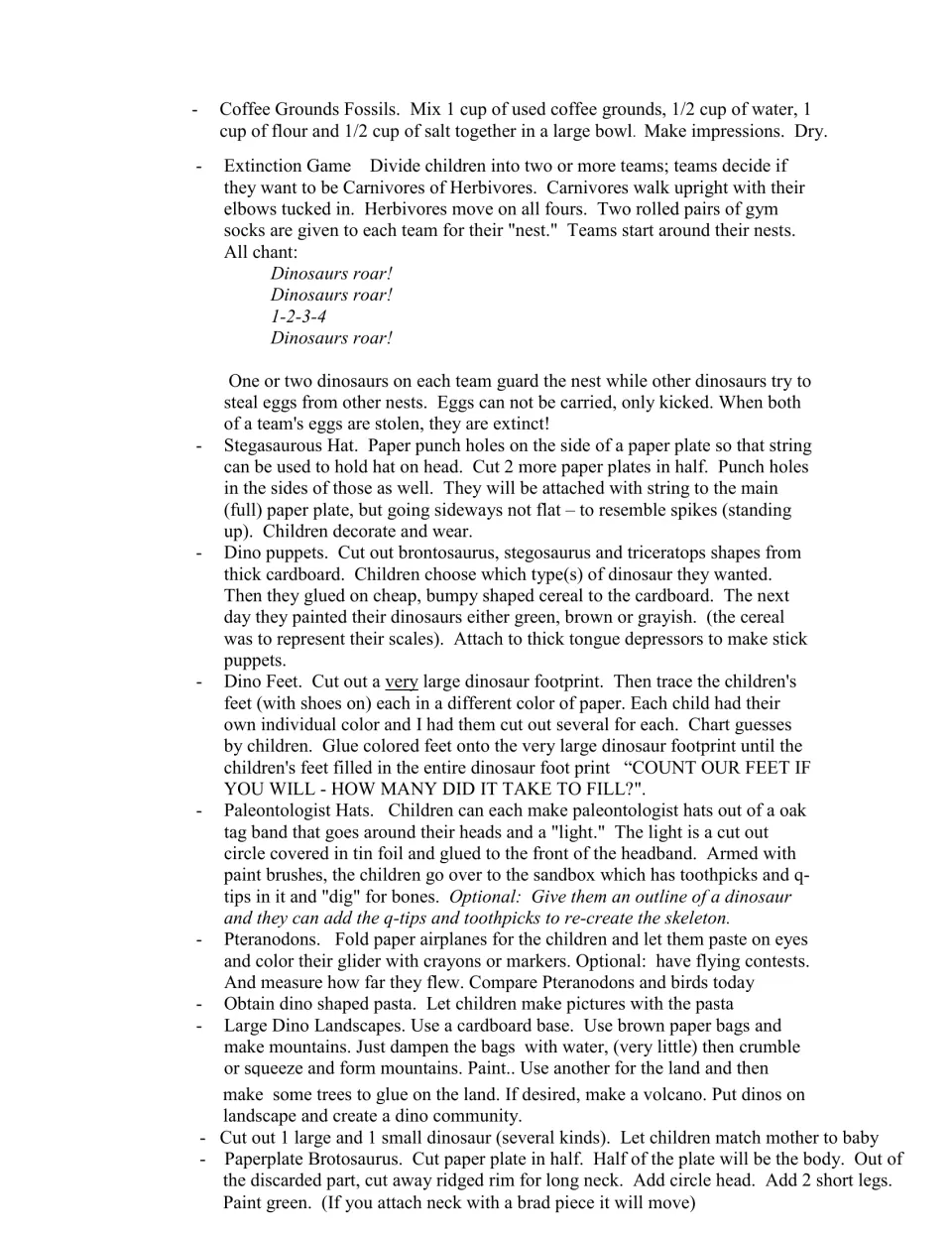 - Coffee Grounds Fossils. Mix 1 cup of used coffee grounds, 1/2 cup of water, 1 cup of flour and 1/2 cup of salt together in a large bowl. Make impressions. Dry.

- Extinction Game Divide children into two or more teams; teams decide if they want to be Carnivores of Herbivores. Carnivores walk upright with their elbows tucked in. Herbivores move on all fours. Two rolled pairs of gym socks are given to each team for their "nest." Teams start around their nests. All chant:
Dinosaurs roar!
Dinosaurs roar!
1-2-3-4
Dinosaurs roar!

One or two dinosaurs on each team guard the nest while other dinosaurs try to steal eggs from other nests. Eggs can not be carried, only kicked. When both of a team's eggs are stolen, they are extinct!
- Stegasaurous Hat. Paper punch holes on the side of a paper plate so that string can be used to hold hat on head. Cut 2 more paper plates in half. Punch holes in the sides of those as well. They will be attached with string to the main (full) paper plate, but going sideways not flat – to resemble spikes (standing up). Children decorate and wear.
- Dino puppets. Cut out brontosaurus, stegosaurus and triceratops shapes from thick cardboard. Children choose which type(s) of dinosaur they wanted. Then they glued on cheap, bumpy shaped cereal to the cardboard. The next day they painted their dinosaurs either green, brown or grayish. (the cereal was to represent their scales). Attach to thick tongue depressors to make stick puppets.
- Dino Feet. Cut out a very large dinosaur footprint. Then trace the children's feet (with shoes on) each in a different color of paper. Each child had their own individual color and I had them cut out several for each. Chart guesses by children. Glue colored feet onto the very large dinosaur footprint until the children's feet filled in the entire dinosaur foot print "COUNT OUR FEET IF YOU WILL - HOW MANY DID IT TAKE TO FILL?".
- Paleontologist Hats. Children can each make paleontologist hats out of a oak tag band that goes around their heads and a "light." The light is a cut out circle covered in tin foil and glued to the front of the headband. Armed with paint brushes, the children go over to the sandbox which has toothpicks and q-tips in it and "dig" for bones. Optional: Give them an outline of a dinosaur and they can add the q-tips and toothpicks to re-create the skeleton.
- Pteranodons. Fold paper airplanes for the children and let them paste on eyes and color their glider with crayons or markers. Optional: have flying contests. And measure how far they flew. Compare Pteranodons and birds today
- Obtain dino shaped pasta. Let children make pictures with the pasta
- Large Dino Landscapes. Use a cardboard base. Use brown paper bags and make mountains. Just dampen the bags with water, (very little) then crumble or squeeze and form mountains. Paint.. Use another for the land and then make some trees to glue on the land. If desired, make a volcano. Put dinos on landscape and create a dino community.
- Cut out 1 large and 1 small dinosaur (several kinds). Let children match mother to baby
- Paperplate Brotosaurus. Cut paper plate in half. Half of the plate will be the body. Out of the discarded part, cut away ridged rim for long neck. Add circle head. Add 2 short legs. Paint green. (If you attach neck with a brad piece it will move)